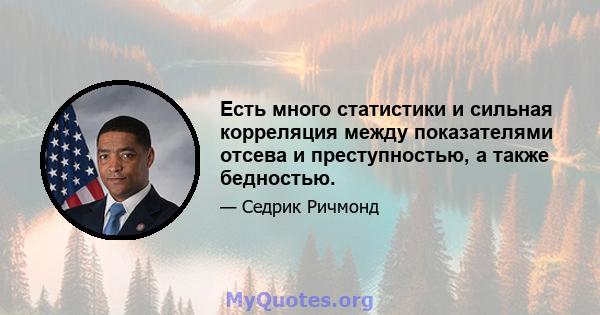 Есть много статистики и сильная корреляция между показателями отсева и преступностью, а также бедностью.

— Седрик Ричмонд

MyQuotes.org